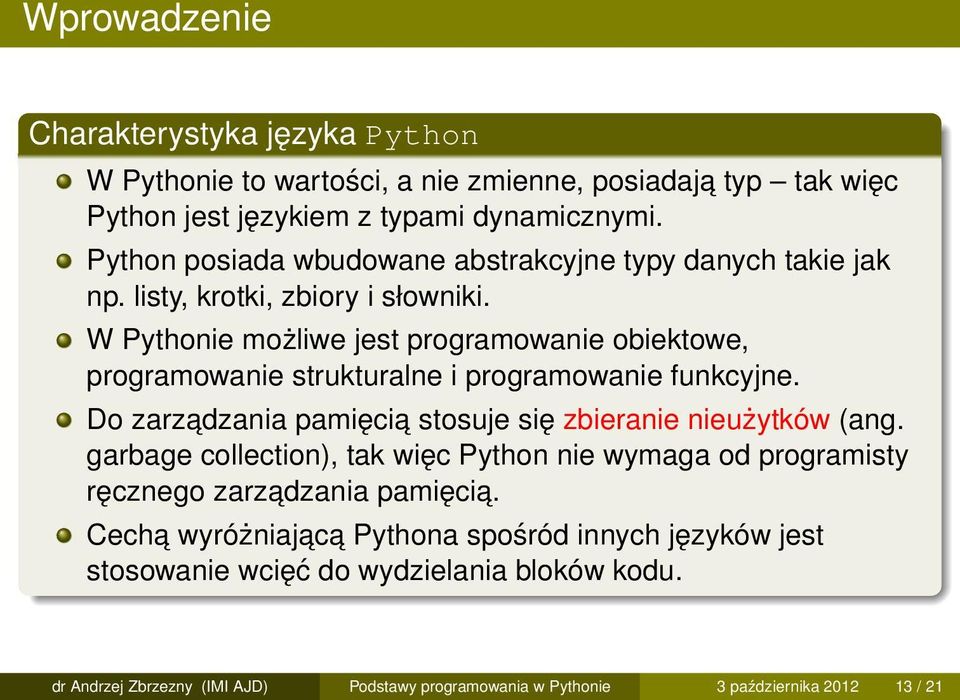 Wprowadzenie

Charakterystyka języka Python

W Pythonie to wartości, a nie zmienne, posiadają typ – tak więc Python jest językiem z typami dynamicznymi.

Python posiada wbudowane abstrakcyjne typy danych takie jak np. listy, krotki, zbiory i słowniki.

W Pythonie możliwe jest programowanie obiektowe, programowanie strukturalne i programowanie funkcyjne.

Do zarządzania pamięcią stosuje się zbieranie nieużytków (ang. garbage collection), tak więc Python nie wymaga od programisty ręcznego zarządzania pamięcią.

Cechą wyróżniającą Pythona spośród innych języków jest stosowanie wcięć do wydzielania bloków kodu.

dr Andrzej Zbrzezny (IMI AJD) Podstawy programowania w Pythonie 3 października 2012 13 / 21